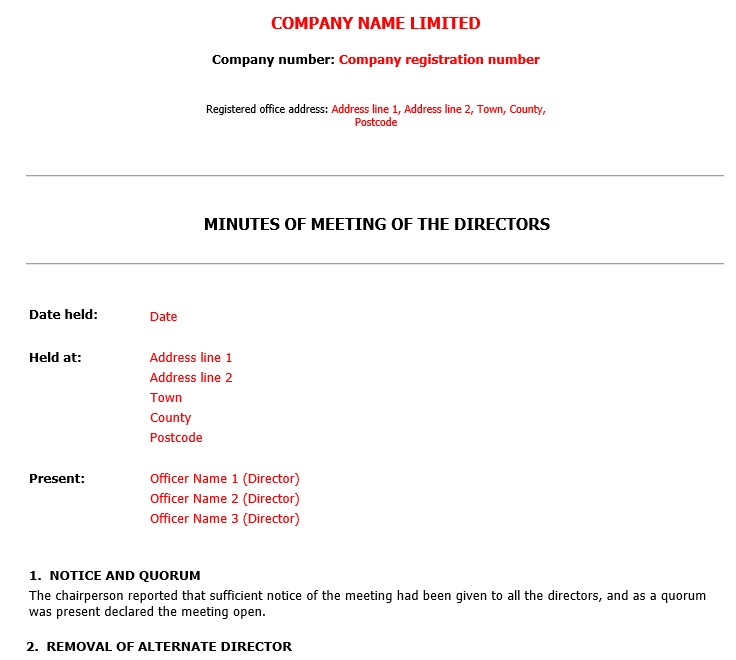 COMPANY NAME LIMITED

Company number: Company registration number

Registered office address: Address line 1, Address line 2, Town, County, Postcode

MINUTES OF MEETING OF THE DIRECTORS

Date held: Date

Held at: Address line 1
Address line 2
Town
County
Postcode

Present: Officer Name 1 (Director)
Officer Name 2 (Director)
Officer Name 3 (Director)

1. NOTICE AND QUORUM
The chairperson reported that sufficient notice of the meeting had been given to all the directors, and as a quorum was present declared the meeting open.

2. REMOVAL OF ALTERNATE DIRECTOR